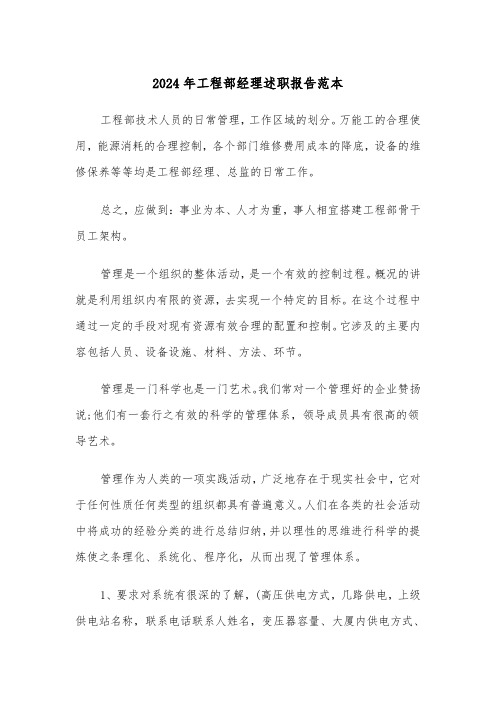 2024年工程部经理述职报告范本

工程部技术人员的日常管理，工作区域的划分。万能工的合理使用，能源消耗的合理控制，各个部门维修费用成本的降底，设备的维修保养等等均是工程部经理、总监的日常工作。

总之，应做到：事业为本、人才为重，事人相宜搭建工程部骨干员工架构。

管理是一个组织的整体活动，是一个有效的控制过程。概况的讲就是利用组织内有限的资源，去实现一个特定的目标。在这个过程中通过一定的手段对现有资源有效合理的配置和控制。它涉及的主要内容包括人员、设备设施、材料、方法、环节。

管理是一门科学也是一门艺术。我们常对一个管理好的企业赞扬说：他们有一套行之有效的科学的管理体系，领导成员具有很高的领导艺术。

管理作为人类的一项实践活动，广泛地存在于现实社会中，它对于任何性质任何类型的组织都具有普遍意义。人们在各类的社会活动中将成功的经验分类的进行总结归纳，并以理性的思维进行科学的提炼使之条理化、系统化、程序化，从而出现了管理体系。

1、要求对系统有很深的了解，(高压供电方式，几路供电，上级供电站名称，联系电话联系人姓名，变压器容量、大厦内供电方式、